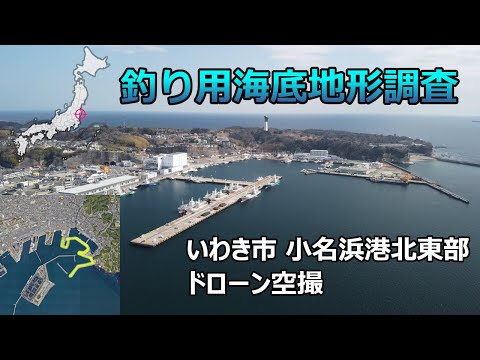 釣り用海底地形調査

いわき市 小名浜港北東部
ドローン空撮